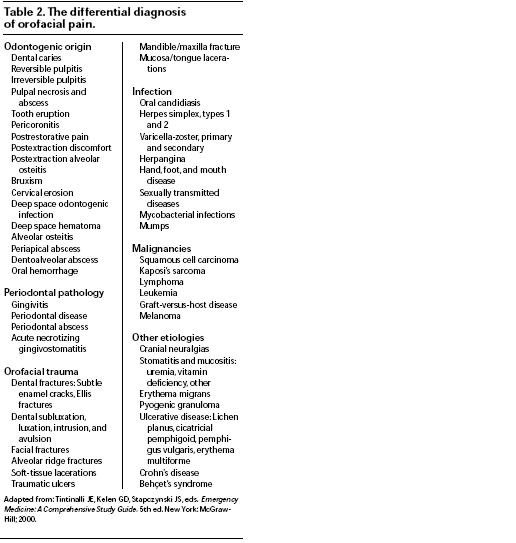 Table 2. The differential diagnosis of orofacial pain.

Odontogenic origin
Dental caries
Reversible pulpitis
Irreversible pulpitis
Pulpal necrosis and abscess
Tooth eruption
Pericoronitis
Postrestorative pain
Postextraction discomfort
Postextraction alveolar osteitis
Bruxism
Cervical erosion
Deep space odontogenic infection
Deep space hematoma
Alveolar osteitis
Periapical abscess
Dentoalveolar abscess
Oral hemorrhage

Periodontal pathology
Gingivitis
Periodontal disease
Periodontal abscess
Acute necrotizing gingivostomatitis

Orofacial trauma
Dental fractures: Subtle enamel cracks, Ellis fractures
Dental subluxation, luxation, intrusion, and avulsion
Facial fractures
Alveolar ridge fractures
Soft-tissue lacerations
Traumatic ulcers
Mandible/maxilla fracture
Mucosa/tongue lacerations

Infection
Oral candidiasis
Herpes simplex, types 1 and 2
Varicella-zoster, primary and secondary
Herpangina
Hand, foot, and mouth disease
Sexually transmitted diseases
Mycobacterial infections
Mumps

Malignancies
Squamous cell carcinoma
Kaposi's sarcoma
Lymphoma
Leukemia
Graft-versus-host disease
Melanoma

Other etiologies
Cranial neuralgias
Stomatitis and mucositis: uremia, vitamin deficiency, other
Erythema migrans
Pyogenic granuloma
Ulcerative disease: Lichen planus, cicatricial pemphigoid, pemphigus vulgaris, erythema multiforme
Crohn's disease
Behçet's syndrome

Adapted from: Tintinalli JE, Kelen GD, Stapczynski JS, eds. Emergency Medicine: A Comprehensive Study Guide. 5th ed. New York: McGraw-Hill; 2000.